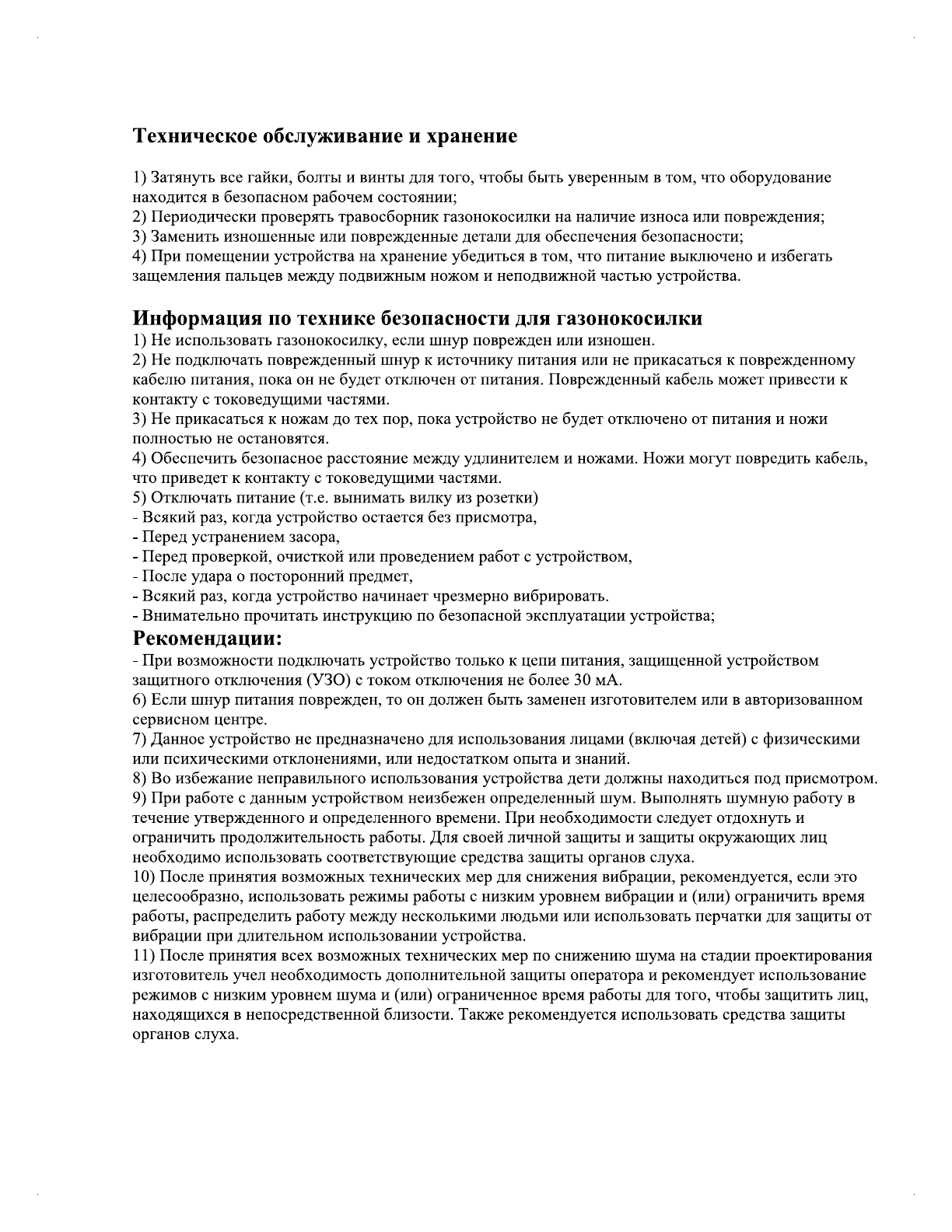 Техническое обслуживание и хранение

1) Затянуть все гайки, болты и винты для того, чтобы быть уверенным в том, что оборудование находится в безопасном рабочем состоянии;
2) Периодически проверять травосборник газонокосилки на наличие износа или повреждения;
3) Заменить изношенные или поврежденные детали для обеспечения безопасности;
4) При помещении устройства на хранение убедиться в том, что питание выключено и избегать защемления пальцев между подвижным ножом и неподвижной частью устройства.

Информация по технике безопасности для газонокосилки
1) Не использовать газонокосилку, если шнур поврежден или изношен.
2) Не подключать поврежденный шнур к источнику питания или не прикасаться к поврежденному кабелю питания, пока он не будет отключен от питания. Поврежденный кабель может привести к контакту с токоведущими частями.
3) Не прикасаться к ножам до тех пор, пока устройство не будет отключено от питания и ножи полностью не остановятся.
4) Обеспечить безопасное расстояние между удлинителем и ножами. Ножи могут повредить кабель, что приведет к контакту с токоведущими частями.
5) Отключать питание (т.е. вынимать вилку из розетки)
- Всякий раз, когда устройство остается без присмотра,
- Перед устранением засора,
- Перед проверкой, очисткой или проведением работ с устройством,
- После удара о посторонний предмет,
- Всякий раз, когда устройство начинает чрезмерно вибрировать.
- Внимательно прочитать инструкцию по безопасной эксплуатации устройства;
Рекомендации:
- При возможности подключать устройство только к цепи питания, защищенной устройством защитного отключения (УЗО) с током отключения не более 30 мА.
6) Если шнур питания поврежден, то он должен быть заменен изготовителем или в авторизованном сервисном центре.
7) Данное устройство не предназначено для использования лицами (включая детей) с физическими или психическими отклонениями, или недостатком опыта и знаний.
8) Во избежание неправильного использования устройства дети должны находиться под присмотром.
9) При работе с данным устройством неизбежен определенный шум. Выполнять шумную работу в течение утвержденного и определенного времени. При необходимости следует отдохнуть и ограничить продолжительность работы. Для своей личной защиты и защиты окружающих лиц необходимо использовать соответствующие средства защиты органов слуха.
10) После принятия возможных технических мер для снижения вибрации, рекомендуется, если это целесообразно, использовать режимы работы с низким уровнем вибрации и (или) ограничить время работы, распределить работу между несколькими людьми или использовать перчатки для защиты от вибрации при длительном использовании устройства.
11) После принятия всех возможных технических мер по снижению шума на стадии проектирования изготовитель учел необходимость дополнительной защиты оператора и рекомендует использование режимов с низким уровнем шума и (или) ограниченное время работы для того, чтобы защитить лиц, находящихся в непосредственной близости. Также рекомендуется использовать средства защиты органов слуха.